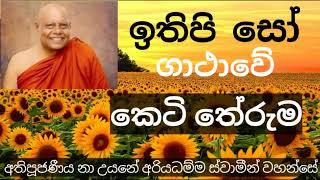 ඉතිපි සෝ
ගාථාවේ
කෙටි තේරුම
අතිපූජනීය නා උයනේ අරියධම්ම ස්වාමීන් වහන්සේ